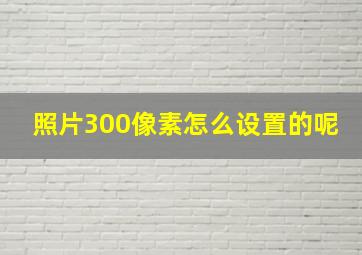 照片300像素怎么设置的呢